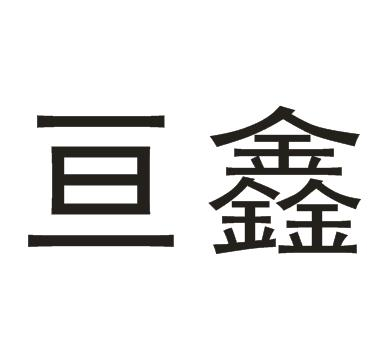 亘鑫